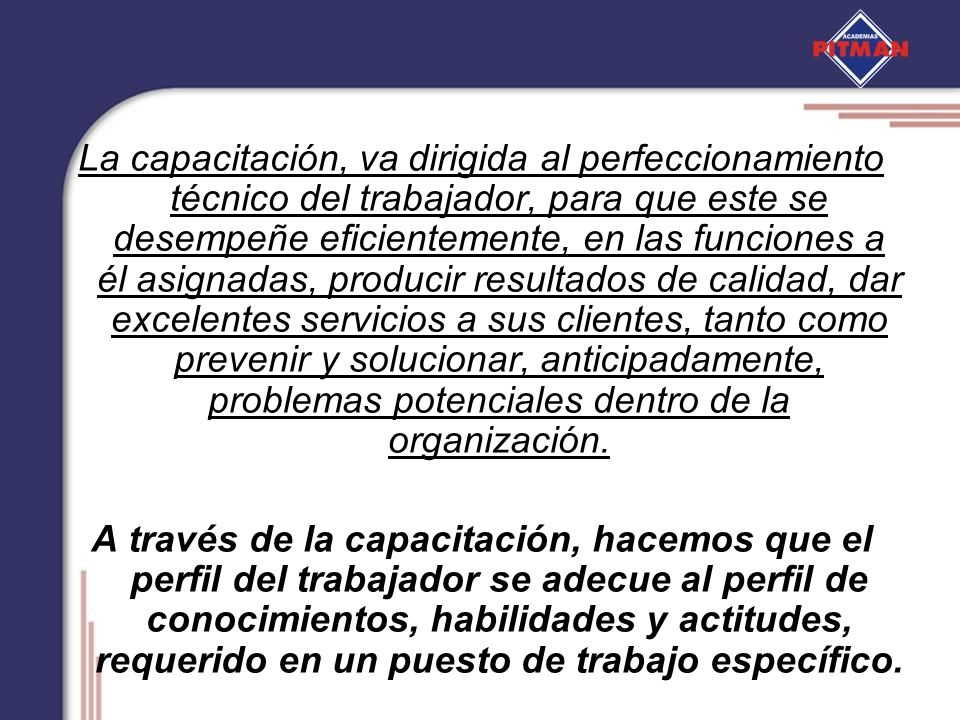 ACADEMIAS
PITMAN

La capacitación, va dirigida al perfeccionamiento técnico del trabajador, para que este se desempeñe eficientemente, en las funciones a él asignadas, producir resultados de calidad, dar excelentes servicios a sus clientes, tanto como prevenir y solucionar, anticipadamente, problemas potenciales dentro de la organización.

A través de la capacitación, hacemos que el perfil del trabajador se adecue al perfil de conocimientos, habilidades y actitudes, requerido en un puesto de trabajo específico.